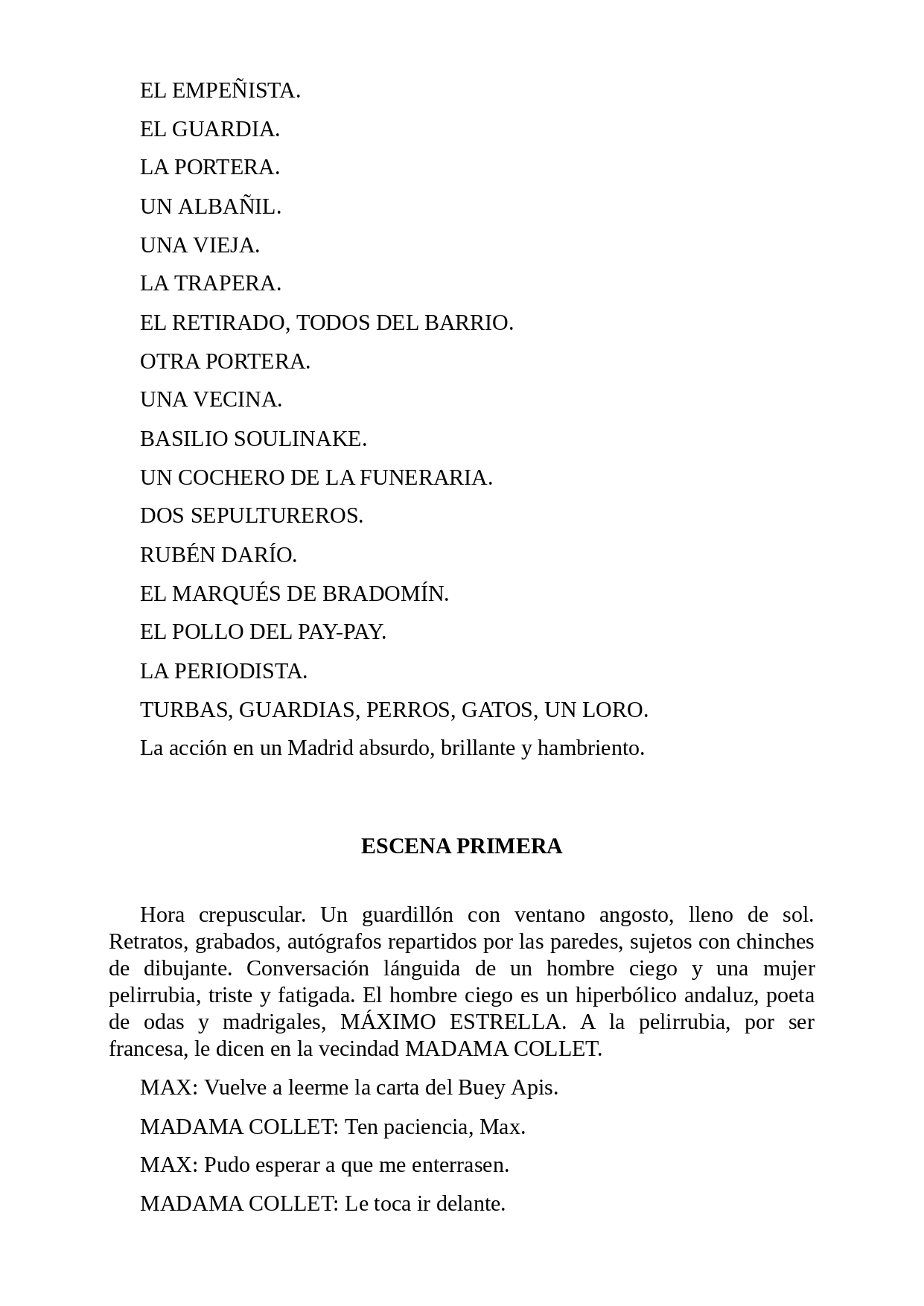 EL EMPEÑISTA.

EL GUARDIA.

LA PORTERA.

UN ALBAÑIL.

UNA VIEJA.

LA TRAPERA.

EL RETIRADO, TODOS DEL BARRIO.

OTRA PORTERA.

UNA VECINA.

BASILIO SOULINAKE.

UN COCHERO DE LA FUNERARIA.

DOS SEPULTUREROS.

RUBÉN DARÍO.

EL MARQUÉS DE BRADOMÍN.

EL POLLO DEL PAY-PAY.

LA PERIODISTA.

TURBAS, GUARDIAS, PERROS, GATOS, UN LORO.

La acción en un Madrid absurdo, brillante y hambriento.

ESCENA PRIMERA

Hora crepuscular. Un guardillón con ventano angosto, lleno de sol. Retratos, grabados, autógrafos repartidos por las paredes, sujetos con chinches de dibujante. Conversación lánguida de un hombre ciego y una mujer pelirrubia, triste y fatigada. El hombre ciego es un hiperbólico andaluz, poeta de odas y madrigales, MÁXIMO ESTRELLA. A la pelirrubia, por ser francesa, le dicen en la vecindad MADAMA COLLET.

MAX: Vuelve a leerme la carta del Buey Apis.

MADAMA COLLET: Ten paciencia, Max.

MAX: Pudo esperar a que me enterrasen.

MADAMA COLLET: Le toca ir delante.